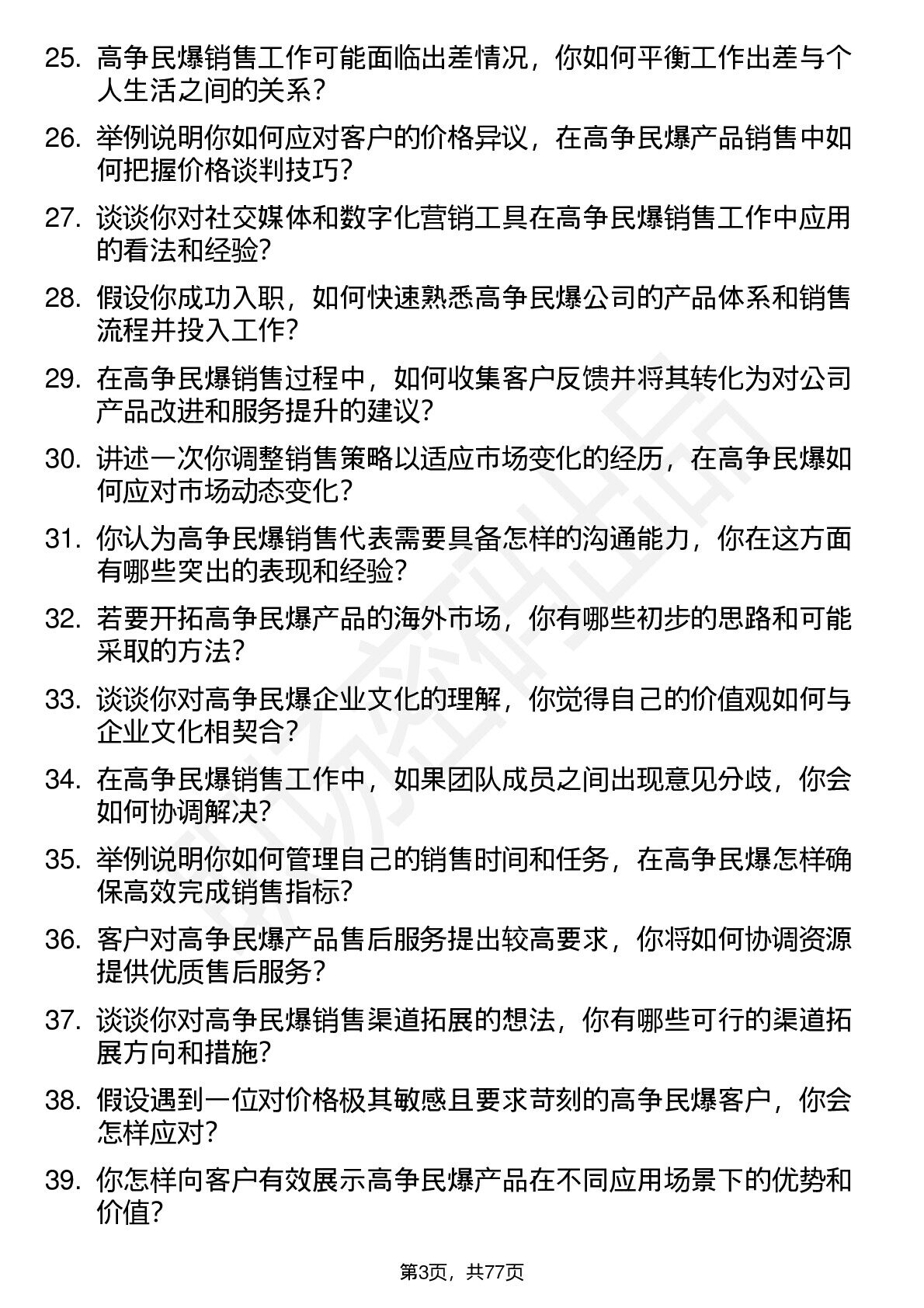 25. 高争民爆销售工作可能面临出差情况，你如何平衡工作出差与个人生活之间的关系？

26. 举例说明你如何应对客户的价格异议，在高争民爆产品销售中如何把握价格谈判技巧？

27. 谈谈你对社交媒体和数字化营销工具在高争民爆销售工作中应用的看法和经验?

28. 假设你成功入职，如何快速熟悉高争民爆公司的产品体系和销售流程并投入工作?

29. 在高争民爆销售过程中，如何收集客户反馈并将其转化为对公司产品改进和服务提升的建议?

30. 讲述一次你调整销售策略以适应市场变化的经历，在高争民爆如何应对市场动态变化?

31. 你认为高争民爆销售代表需要具备怎样的沟通能力，你在这方面有哪些突出的表现和经验?

32. 若要开拓高争民爆产品的海外市场，你有哪些初步的思路和可能采取的方法?

33. 谈谈你对高争民爆企业文化的理解，你觉得自己的价值观如何与企业文化相契合?

34. 在高争民爆销售工作中，如果团队成员之间出现意见分歧，你会如何协调解决?

35. 举例说明你如何管理自己的销售时间和任务，在高争民爆怎样确保高效完成销售指标?

36. 客户对高争民爆产品售后服务提出较高要求，你将如何协调资源提供优质售后服务？

37. 谈谈你对高争民爆销售渠道拓展的想法，你有哪些可行的渠道拓展方向和措施?

38. 假设遇到一位对价格极其敏感且要求苛刻的高争民爆客户，你会怎样应对?

39. 你怎样向客户有效展示高争民爆产品在不同应用场景下的优势和价值?

第3页，共77页